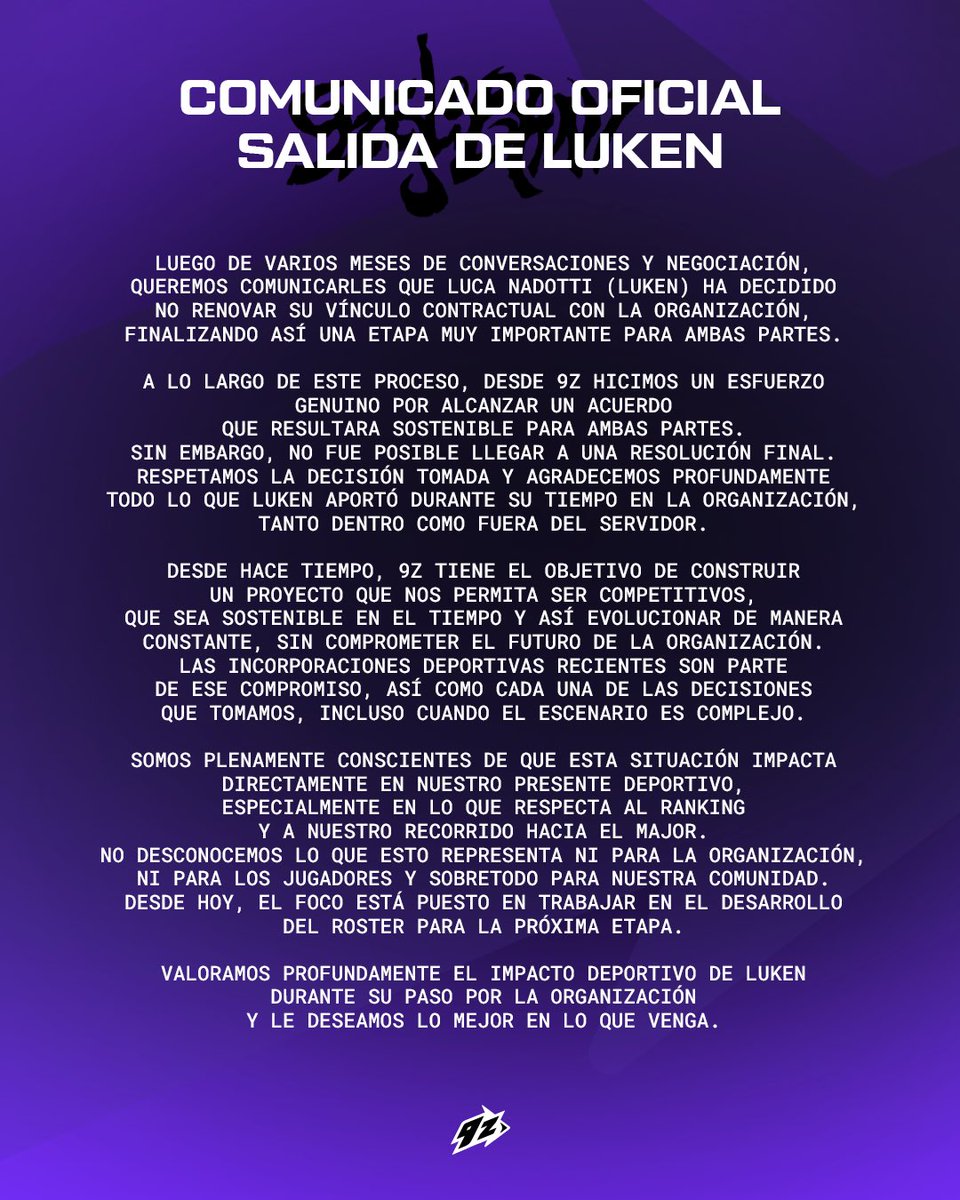 COMUNICADO OFICIAL
SALIDA DE LUKEN

LUEGO DE VARIOS MESES DE CONVERSACIONES Y NEGOCIACIÓN, QUEREMOS COMUNICARLES QUE LUCA NADOTTI (LUKEN) HA DECIDIDO NO RENOVAR SU VÍNCULO CONTRACTUAL CON LA ORGANIZACIÓN, FINALIZANDO ASÍ UNA ETAPA MUY IMPORTANTE PARA AMBAS PARTES.

A LO LARGO DE ESTE PROCESO, DESDE 9Z HICIMOS UN ESFUERZO GENUINO POR ALCANZAR UN ACUERDO QUE RESULTARA SOSTENIBLE PARA AMBAS PARTES. SIN EMBARGO, NO FUE POSIBLE LLEGAR A UNA RESOLUCIÓN FINAL. RESPETAMOS LA DECISIÓN TOMADA Y AGRADECEMOS PROFUNDAMENTE TODO LO QUE LUKEN APORTÓ DURANTE SU TIEMPO EN LA ORGANIZACIÓN, TANTO DENTRO COMO FUERA DEL SERVIDOR.

DESDE HACE TIEMPO, 9Z TIENE EL OBJETIVO DE CONSTRUIR UN PROYECTO QUE NOS PERMITA SER COMPETITIVOS, QUE SEA SOSTENIBLE EN EL TIEMPO Y ASÍ EVOLUCIONAR DE MANERA CONSTANTE, SIN COMPROMETER EL FUTURO DE LA ORGANIZACIÓN. LAS INCORPORACIONES DEPORTIVAS RECIENTES SON PARTE DE ESE COMPROMISO, ASÍ COMO CADA UNA DE LAS DECISIONES QUE TOMAMOS, INCLUSO CUANDO EL ESCENARIO ES COMPLEJO.

SOMOS PLENAMENTE CONSCIENTES DE QUE ESTA SITUACIÓN IMPACTA DIRECTAMENTE EN NUESTRO PRESENTE DEPORTIVO, ESPECIALMENTE EN LO QUE RESPECTA AL RANKING Y A NUESTRO RECORRIDO HACIA EL MAJOR. NO DESCONOCEMOS LO QUE ESTO REPRESENTA NI PARA LA ORGANIZACIÓN, NI PARA LOS JUGADORES Y SOBRETODO PARA NUESTRA COMUNIDAD. DESDE HOY, EL FOCO ESTÁ PUESTO EN TRABAJAR EN EL DESARROLLO DEL ROSTER PARA LA PRÓXIMA ETAPA.

VALORAMOS PROFUNDAMENTE EL IMPACTO DEPORTIVO DE LUKEN DURANTE SU PASO POR LA ORGANIZACIÓN Y LE DESEAMOS LO MEJOR EN LO QUE VENGA.

9Z